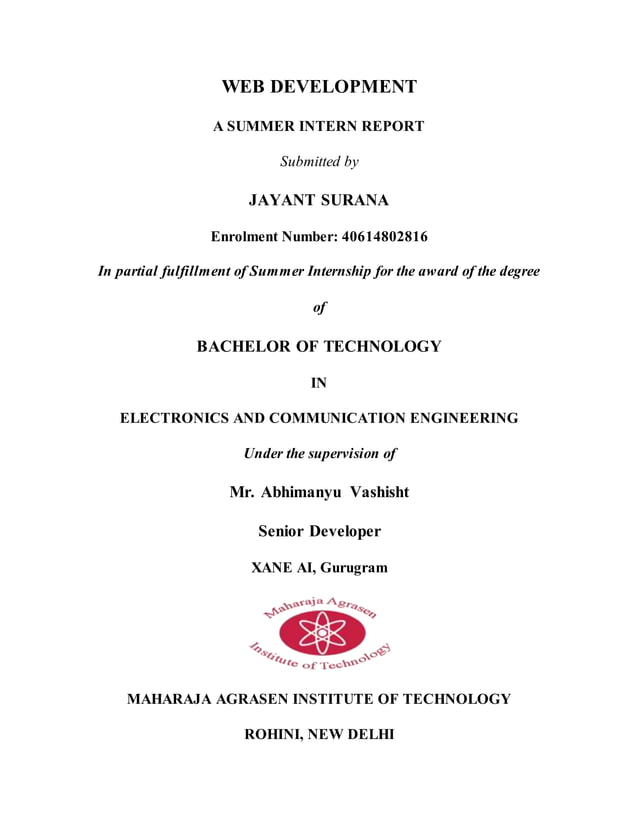 WEB DEVELOPMENT

A SUMMER INTERN REPORT

Submitted by

JAYANT SURANA

Enrolment Number: 40614802816

In partial fulfillment of Summer Internship for the award of the degree

of

BACHELOR OF TECHNOLOGY

IN

ELECTRONICS AND COMMUNICATION ENGINEERING

Under the supervision of

Mr. Abhimanyu Vashisht

Senior Developer

XANE AI, Gurugram

Maharaja Agrasen Institute of Technology

MAHARAJA AGRASEN INSTITUTE OF TECHNOLOGY

ROHINI, NEW DELHI